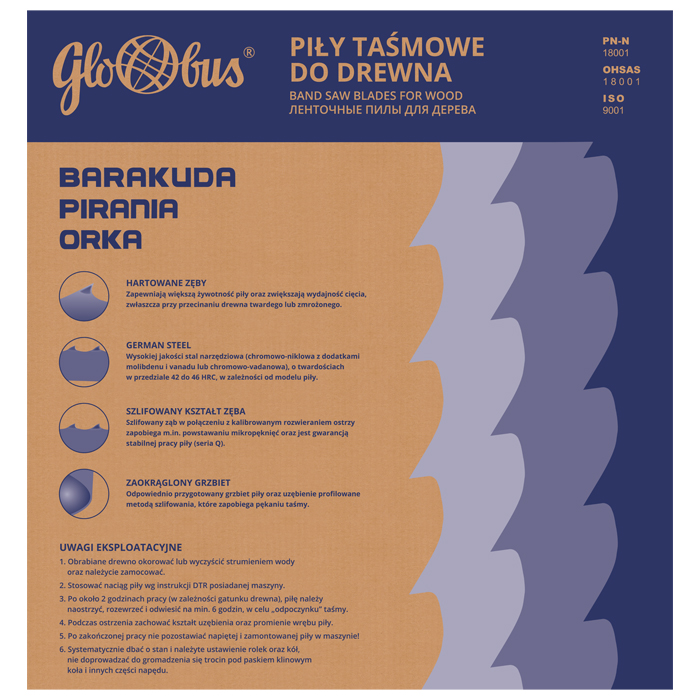 GloObus®

PIŁY TAŚMOWE DO DREWNA
BAND SAW BLADES FOR WOOD
ЛЕНТОЧНЫЕ ПИЛЫ ДЛЯ ДЕРЕВА

PN-N
18001
OHSAS
18001
ISO
9001

BARAKUDA
PIRANIA
ORKA

HARTOWANE ZĘBY
Zapewniają większą żywotność piły oraz zwiększają wydajność cięcia, zwłaszcza przy przecinaniu drewna twardego lub zmrożonego.

GERMAN STEEL
Wysokiej jakości stal narzędziowa (chromowo-niklowa z dodatkami molibdenu i vanadu lub chromowo-vadanowa), o twardościach w przedziale 42 do 46 HRC, w zależności od modelu piły.

SZLIFOWANY KSZTAŁT ZĘBA
Szlifowany ząb w połączeniu z kalibrowanym rozwieraniem ostrzy zapobiega m.in. powstawaniu mikropęknięć oraz jest gwarancją stabilnej pracy piły (seria Q).

ZAOKRĄGLONY GRZBIET
Odpowiednio przygotowany grzbiet piły oraz uzębienie profilowane metodą szlifowania, które zapobiega pękaniu taśmy.

UWAGI EKSPLOATACYJNE
1. Obrabiane drewno okorować lub wyczyścić strumieniem wody oraz należycie zamocować.
2. Stosować naciąg piły wg instrukcji DTR posiadanej maszyny.
3. Po około 2 godzinach pracy (w zależności gatunku drewna), piłę należy naostrzyć, rozewrzeć i odwiesić na min. 6 godzin, w celu „odpoczynku" taśmy.
4. Podczas ostrzenia zachować kształt uzębienia oraz promienie wrębu piły.
5. Po zakończonej pracy nie pozostawiać napiętej i zamontowanej piły w maszynie!
6. Systematycznie dbać o stan i należyte ustawienie rolek oraz kół, nie doprowadzać do gromadzenia się trocin pod paskiem klinowym koła i innych części napędu.